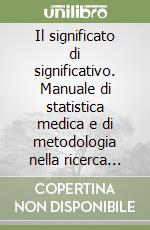 unilibro

Il significato di significativo. Manuale di statistica medica e di metodologia nella ricerca...

COPERTINA NON DISPONIBILE